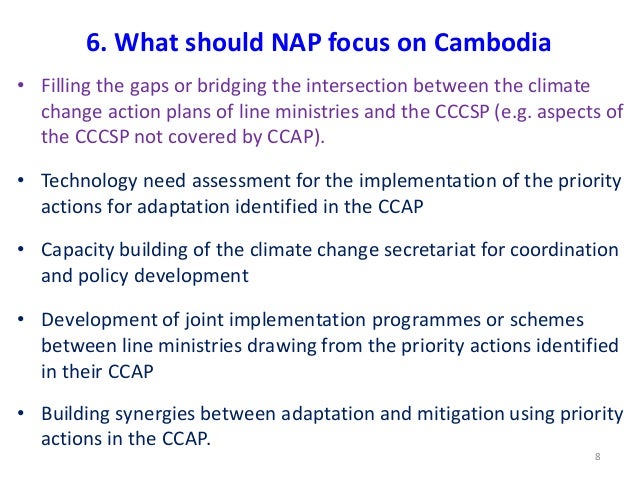 6. What should NAP focus on Cambodia

• Filling the gaps or bridging the intersection between the climate change action plans of line ministries and the CCCSP (e.g. aspects of the CCCSP not covered by CCAP).

• Technology need assessment for the implementation of the priority actions for adaptation identified in the CCAP

• Capacity building of the climate change secretariat for coordination and policy development

• Development of joint implementation programmes or schemes between line ministries drawing from the priority actions identified in their CCAP

• Building synergies between adaptation and mitigation using priority actions in the CCAP.

8